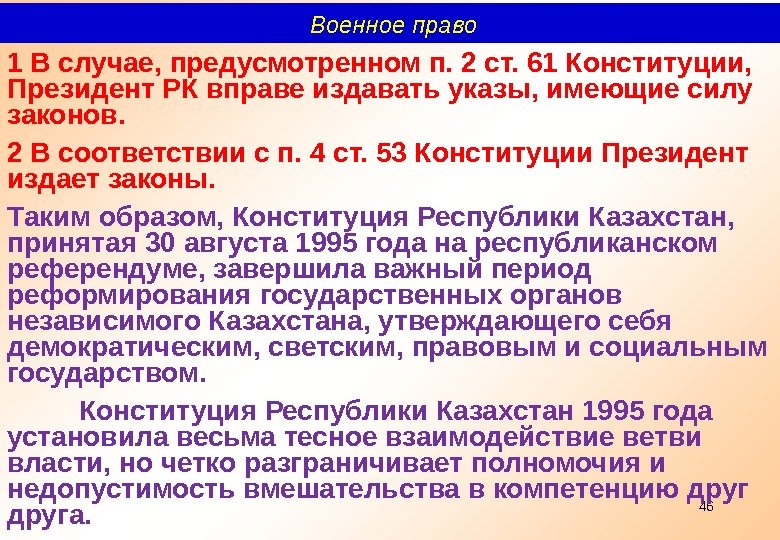 Военное право

1 В случае, предусмотренном п. 2 ст. 61 Конституции, Президент РК вправе издавать указы, имеющие силу законов.

2 В соответствии с п. 4 ст. 53 Конституции Президент издает законы.

Таким образом, Конституция Республики Казахстан, принятая 30 августа 1995 года на республиканском референдуме, завершила важный период реформирования государственных органов независимого Казахстана, утверждающего себя демократическим, светским, правовым и социальным государством.

Конституция Республики Казахстан 1995 года установила весьма тесное взаимодействие ветви власти, но четко разграничивает полномочия и недопустимость вмешательства в компетенцию друг друга.

46